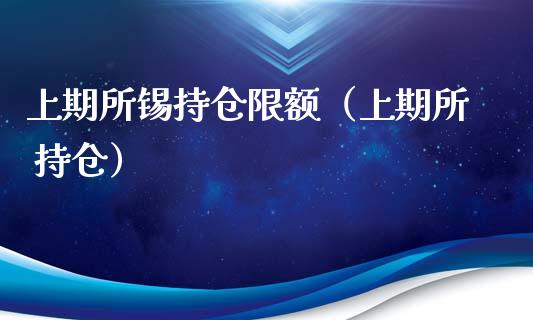 上期所锡持仓限额（上期所持仓）